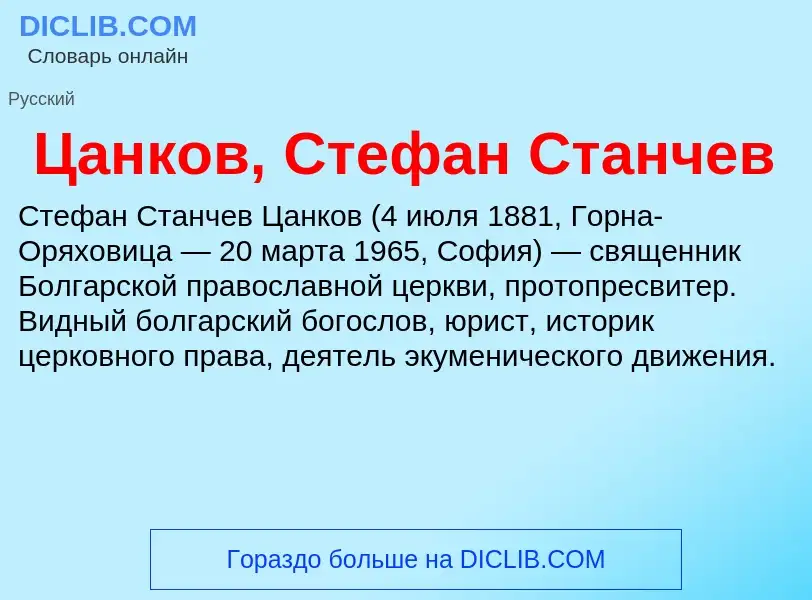 DICLIB.COM
Словарь онлайн

Русский

Цанков, Стефан Станчев

Стефан Станчев Цанков (4 июля 1881, Горна-Оряховица — 20 марта 1965, София) — священник Болгарской православной церкви, протопресвитер. Видный болгарский богослов, юрист, историк церковного права, деятель экуменического движения.

Гораздо больше на DICLIB.COM